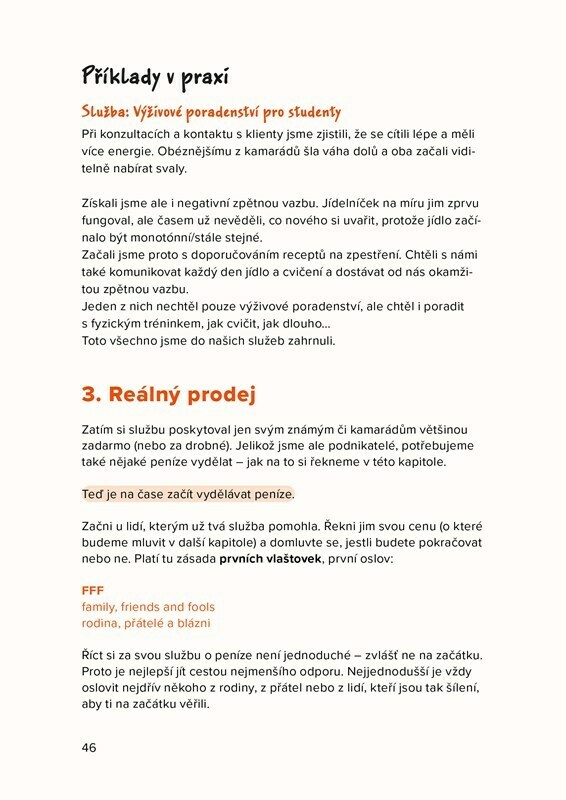 Příklady v praxi

Služba: Výživové poradenství pro studenty

Při konzultacích a kontaktu s klienty jsme zjistili, že se cítili lépe a měli více energie. Obéznějšímu z kamarádů šla váha dolů a oba začali viditelně nabírat svaly.

Získali jsme ale i negativní zpětnou vazbu. Jídelníček na míru jim zprvu fungoval, ale časem už nevěděli, co nového si uvařit, protože jídlo začínalo být monotónní/stále stejné.
Začali jsme proto s doporučováním receptů na zpestření. Chtěli s námi také komunikovat každý den jídlo a cvičení a dostávat od nás okamžitou zpětnou vazbu.
Jeden z nich nechtěl pouze výživové poradenství, ale chtěl i poradit s fyzickým tréninkem, jak cvičit, jak dlouho...
Toto všechno jsme do našich služeb zahrnuli.

3. Reálný prodej

Zatím si službu poskytoval jen svým známým či kamarádům většinou zadarmo (nebo za drobné). Jelikož jsme ale podnikatelé, potřebujeme také nějaké peníze vydělat – jak na to si řekneme v této kapitole.

Teď je na čase začít vydělávat peníze.

Začni u lidí, kterým už tvá služba pomohla. Řekni jim svou cenu (o které budeme mluvit v další kapitole) a domluvte se, jestli budete pokračovat nebo ne. Platí tu zásada prvních vlaštovek, první oslov:

FFF
family, friends and fools
rodina, přátelé a blázni

Říct si za svou službu o peníze není jednoduché – zvlášť ne na začátku. Proto je nejlepší jít cestou nejmenšího odporu. Nejjednodušší je vždy oslovit nejdřív někoho z rodiny, z přátel nebo z lidí, kteří jsou tak šílení, aby ti na začátku věřili.

46